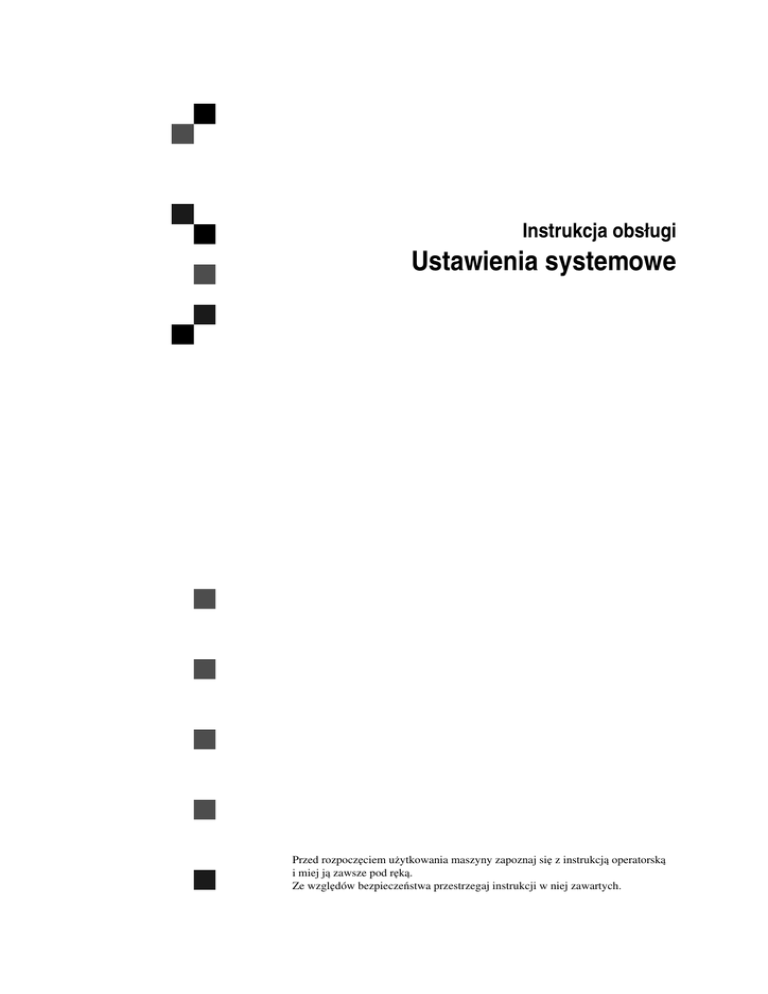 Instrukcja obsługi
Ustawienia systemowe

Przed rozpoczęciem użytkowania maszyny zapoznaj się z instrukcją operatorską i miej ją zawsze pod ręką.
Ze względów bezpieczeństwa przestrzegaj instrukcji w niej zawartych.